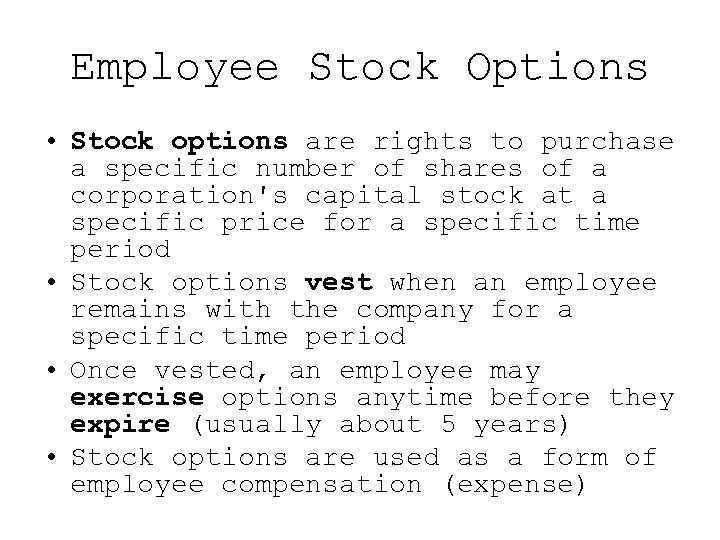 Employee Stock Options

• Stock options are rights to purchase a specific number of shares of a corporation's capital stock at a specific price for a specific time period
• Stock options vest when an employee remains with the company for a specific time period
• Once vested, an employee may exercise options anytime before they expire (usually about 5 years)
• Stock options are used as a form of employee compensation (expense)